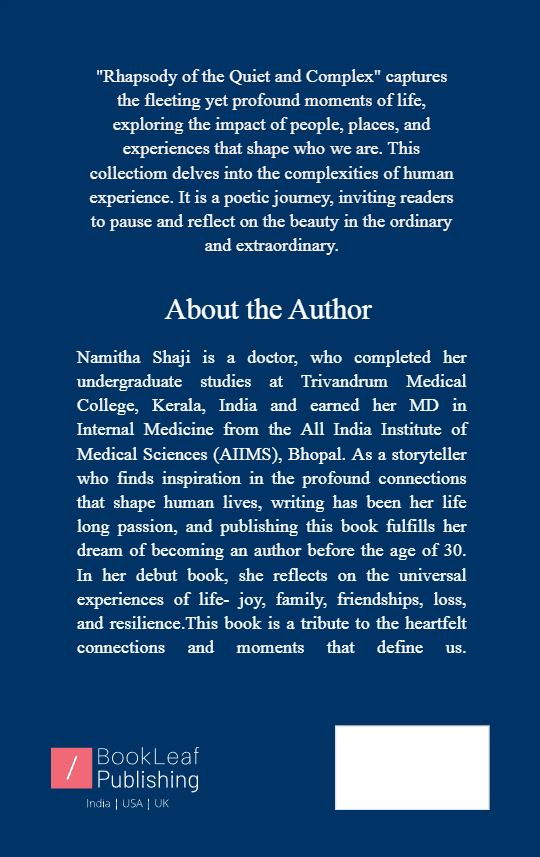 "Rhapsody of the Quiet and Complex" captures the fleeting yet profound moments of life, exploring the impact of people, places, and experiences that shape who we are. This collectiom delves into the complexities of human experience. It is a poetic journey, inviting readers to pause and reflect on the beauty in the ordinary and extraordinary.

About the Author

Namitha Shaji is a doctor, who completed her undergraduate studies at Trivandrum Medical College, Kerala, India and earned her MD in Internal Medicine from the All India Institute of Medical Sciences (AIIMS), Bhopal. As a storyteller who finds inspiration in the profound connections that shape human lives, writing has been her life long passion, and publishing this book fulfills her dream of becoming an author before the age of 30. In her debut book, she reflects on the universal experiences of life- joy, family, friendships, loss, and resilience.This book is a tribute to the heartfelt connections and moments that define us.

/ BookLeaf Publishing
India | USA | UK